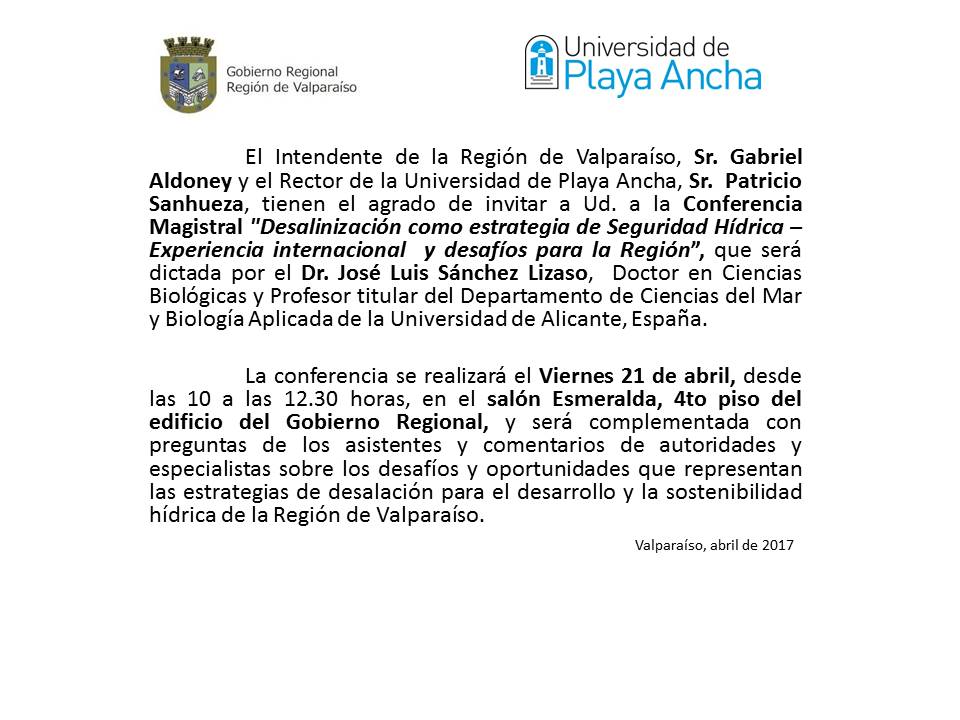 Gobierno Regional
Región de Valparaíso

Universidad de
Playa Ancha

El Intendente de la Región de Valparaíso, Sr. Gabriel Aldoney y el Rector de la Universidad de Playa Ancha, Sr. Patricio Sanhueza, tienen el agrado de invitar a Ud. a la Conferencia Magistral "Desalinización como estrategia de Seguridad Hídrica – Experiencia internacional y desafíos para la Región", que será dictada por el Dr. José Luis Sánchez Lizaso, Doctor en Ciencias Biológicas y Profesor titular del Departamento de Ciencias del Mar y Biología Aplicada de la Universidad de Alicante, España.

La conferencia se realizará el Viernes 21 de abril, desde las 10 a las 12.30 horas, en el salón Esmeralda, 4to piso del edificio del Gobierno Regional, y será complementada con preguntas de los asistentes y comentarios de autoridades y especialistas sobre los desafíos y oportunidades que representan las estrategias de desalación para el desarrollo y la sostenibilidad hídrica de la Región de Valparaíso.

Valparaíso, abril de 2017